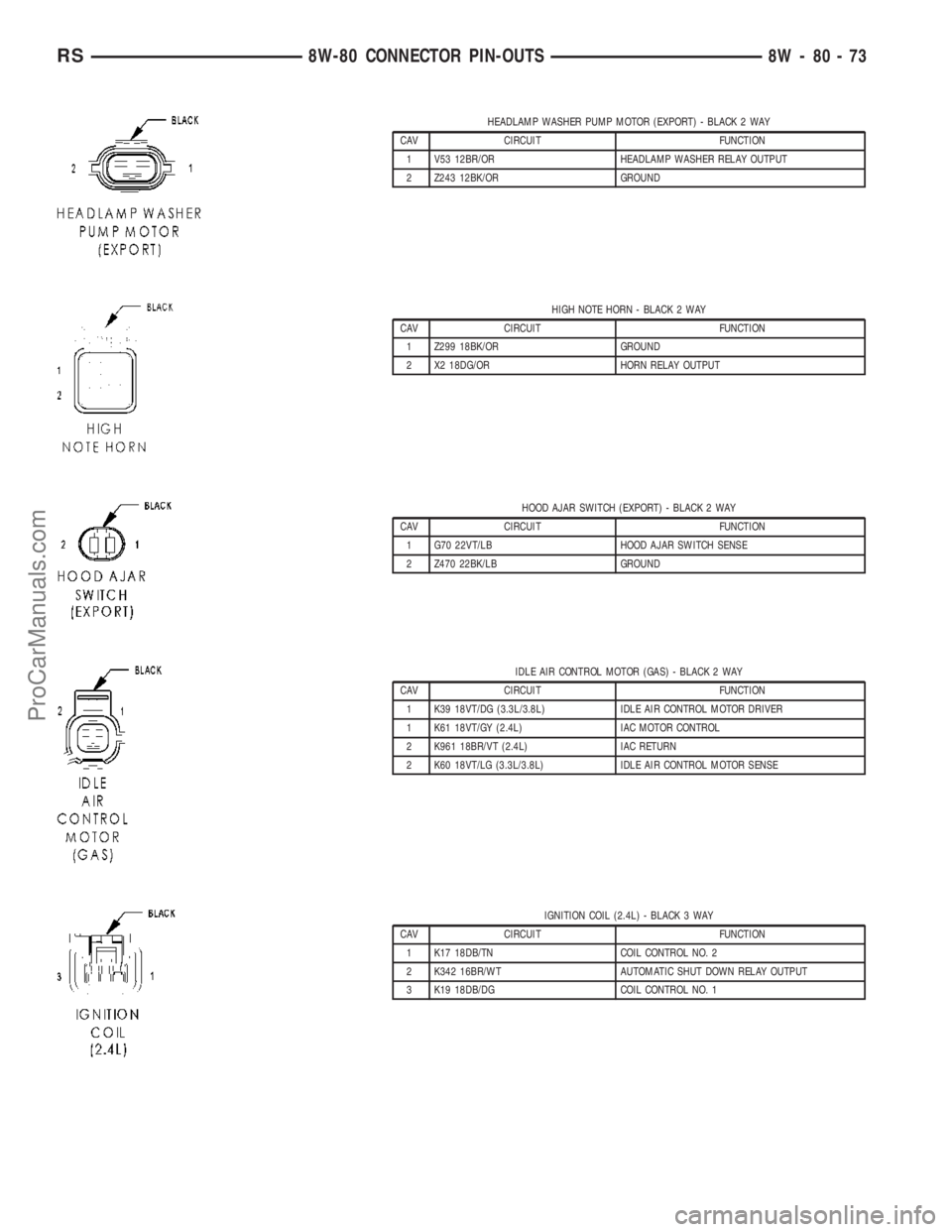 RS 8W-80 CONNECTOR PIN-OUTS 8W - 80 - 73

BLACK

2 1

HEADLAMP WASHER PUMP MOTOR (EXPORT)

HEADLAMP WASHER PUMP MOTOR (EXPORT) - BLACK 2 WAY

| CAV | CIRCUIT | FUNCTION |
|---|---|---|
| 1 | V53 12BR/OR | HEADLAMP WASHER RELAY OUTPUT |
| 2 | Z243 12BK/OR | GROUND |

BLACK

1
2

HIGH NOTE HORN

HIGH NOTE HORN - BLACK 2 WAY

| CAV | CIRCUIT | FUNCTION |
|---|---|---|
| 1 | Z299 18BK/OR | GROUND |
| 2 | X2 18DG/OR | HORN RELAY OUTPUT |

BLACK

2 1

HOOD AJAR SWITCH (EXPORT)

HOOD AJAR SWITCH (EXPORT) - BLACK 2 WAY

| CAV | CIRCUIT | FUNCTION |
|---|---|---|
| 1 | G70 22VT/LB | HOOD AJAR SWITCH SENSE |
| 2 | Z470 22BK/LB | GROUND |

BLACK

2 1

IDLE AIR CONTROL MOTOR (GAS)

IDLE AIR CONTROL MOTOR (GAS) - BLACK 2 WAY

| CAV | CIRCUIT | FUNCTION |
|---|---|---|
| 1 | K39 18VT/DG (3.3L/3.8L) | IDLE AIR CONTROL MOTOR DRIVER |
| 1 | K61 18VT/GY (2.4L) | IAC MOTOR CONTROL |
| 2 | K961 18BR/VT (2.4L) | IAC RETURN |
| 2 | K60 18VT/LG (3.3L/3.8L) | IDLE AIR CONTROL MOTOR SENSE |

BLACK

3 1

IGNITION COIL (2.4L)

IGNITION COIL (2.4L) - BLACK 3 WAY

| CAV | CIRCUIT | FUNCTION |
|---|---|---|
| 1 | K17 18DB/TN | COIL CONTROL NO. 2 |
| 2 | K342 16BR/WT | AUTOMATIC SHUT DOWN RELAY OUTPUT |
| 3 | K19 18DB/DG | COIL CONTROL NO. 1 |

ProCarManuals.com

carmanualsonline.info